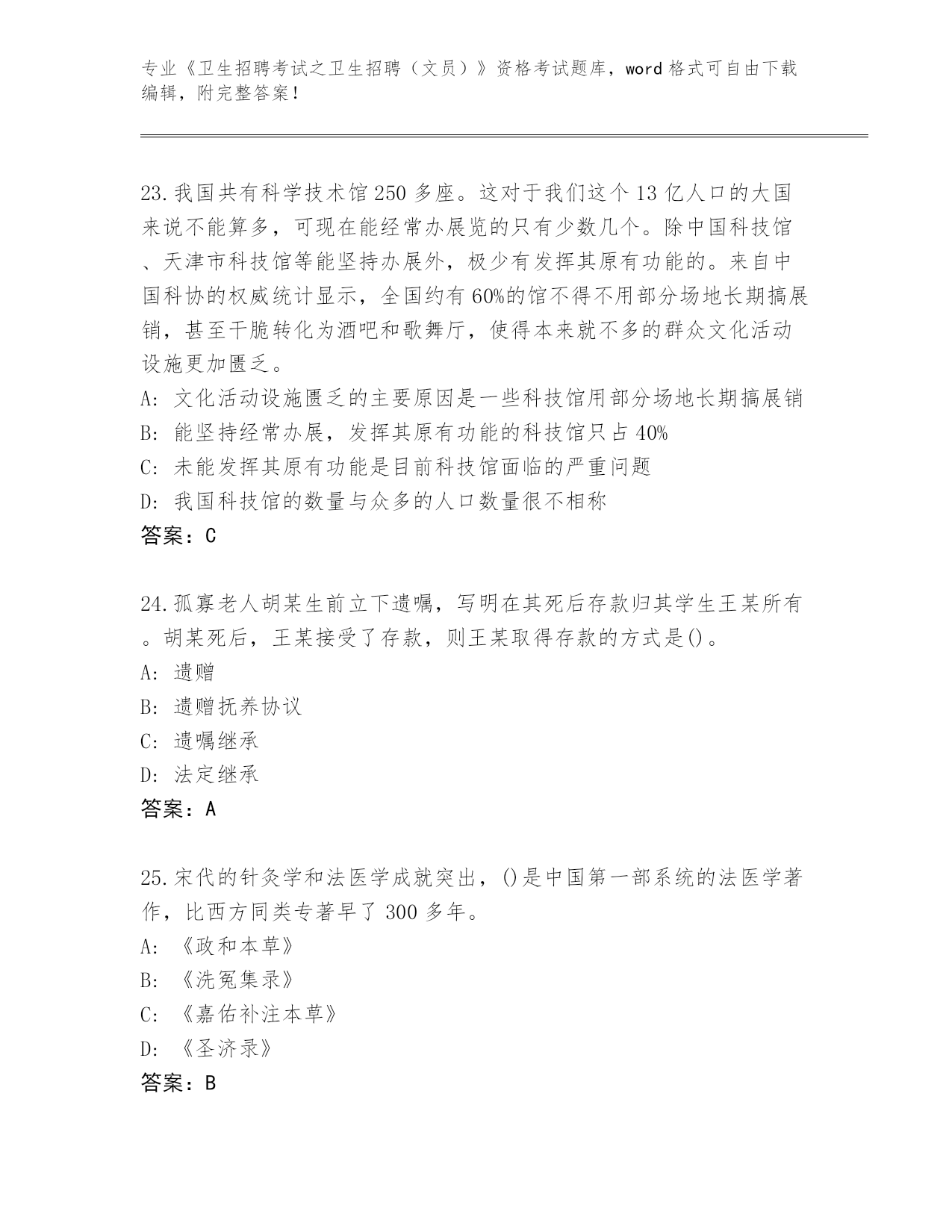 专业《卫生招聘考试之卫生招聘（文员）》资格考试题库，word 格式可自由下载编辑，附完整答案！

23.我国共有科学技术馆 250 多座。这对于我们这个 13 亿人口的大国来说不能算多，可现在能经常办展览的只有少数几个。除中国科技馆、天津市科技馆等能坚持办展外，极少有发挥其原有功能的。来自中国科协的权威统计显示，全国约有 60%的馆不得不用部分场地长期搞展销，甚至干脆转化为酒吧和歌舞厅，使得本来就不多的群众文化活动设施更加匮乏。
A: 文化活动设施匮乏的主要原因是一些科技馆用部分场地长期搞展销
B: 能坚持经常办展，发挥其原有功能的科技馆只占 40%
C: 未能发挥其原有功能是目前科技馆面临的严重问题
D: 我国科技馆的数量与众多的人口数量很不相称
答案：C

24.孤寡老人胡某生前立下遗嘱，写明在其死后存款归其学生王某所有。胡某死后，王某接受了存款，则王某取得存款的方式是()。
A: 遗赠
B: 遗赠抚养协议
C: 遗嘱继承
D: 法定继承
答案：A

25.宋代的针灸学和法医学成就突出，()是中国第一部系统的法医学著作，比西方同类专著早了 300 多年。
A: 《政和本草》
B: 《洗冤集录》
C: 《嘉佑补注本草》
D: 《圣济录》
答案：B